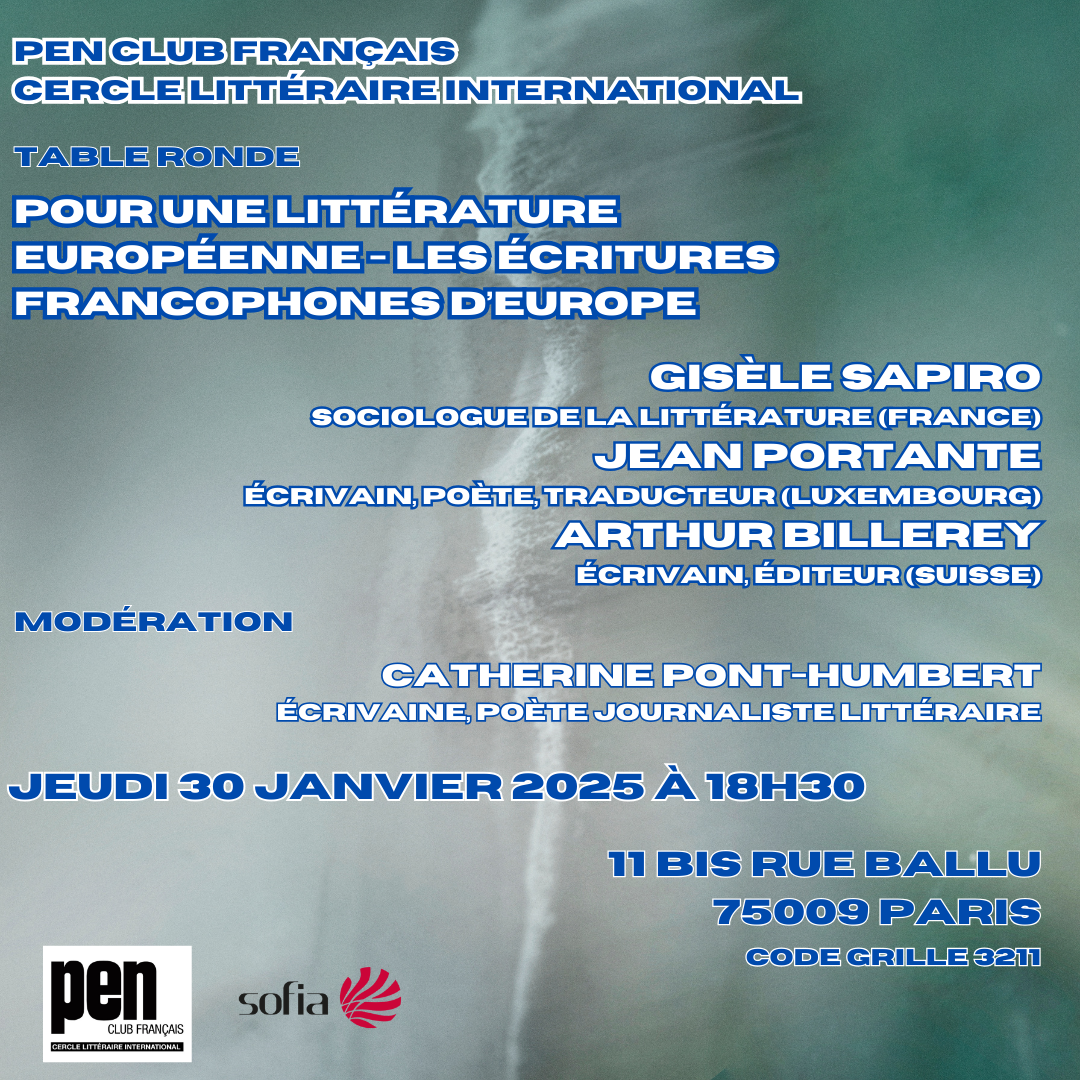 PEN CLUB FRANÇAIS
CERCLE LITTÉRAIRE INTERNATIONAL

TABLE RONDE

POUR UNE LITTÉRATURE EUROPÉENNE - LES ÉCRITURES FRANCOPHONES D'EUROPE

GISÈLE SAPIRO
SOCIOLOGUE DE LA LITTÉRATURE (FRANCE)
JEAN PORTANTE
ÉCRIVAIN, POÈTE, TRADUCTEUR (LUXEMBOURG)
ARTHUR BILLEREY
ÉCRIVAIN, ÉDITEUR (SUISSE)

MODÉRATION

CATHERINE PONT-HUMBERT
ÉCRIVAINE, POÈTE JOURNALISTE LITTÉRAIRE

JEUDI 30 JANVIER 2025 À 18H30

11 BIS RUE BALLU
75009 PARIS
CODE GRILLE 3211

pen
CLUB FRANÇAIS
CERCLE LITTÉRAIRE INTERNATIONAL

sofia